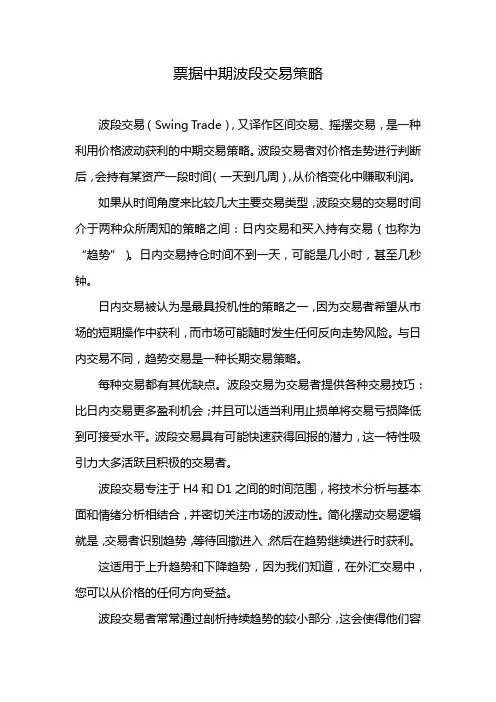 票据中期波段交易策略

波段交易（Swing Trade），又译作区间交易、摇摆交易，是一种利用价格波动获利的中期交易策略。波段交易者对价格走势进行判断后，会持有某资产一段时间（一天到几周），从价格变化中赚取利润。

如果从时间角度来比较几大主要交易类型，波段交易的交易时间介于两种众所周知的策略之间：日内交易和买入持有交易（也称为“趋势”）。日内交易持仓时间不到一天，可能是几小时，甚至几秒钟。

日内交易被认为是最具投机性的策略之一，因为交易者希望从市场的短期操作中获利，而市场可能随时发生任何反向走势风险。与日内交易不同，趋势交易是一种长期交易策略。

每种交易都有其优缺点。波段交易为交易者提供各种交易技巧：比日内交易更多盈利机会；并且可以适当利用止损单将交易亏损降低到可接受水平。波段交易具有可能快速获得回报的潜力，这一特性吸引力大多活跃且积极的交易者。

波段交易专注于 H4 和 D1 之间的时间范围，将技术分析与基本面和情绪分析相结合，并密切关注市场的波动性。简化摆动交易逻辑就是，交易者识别趋势，等待回撤进入，然后在趋势继续进行时获利。

这适用于上升趋势和下降趋势，因为我们知道，在外汇交易中，您可以从价格的任何方向受益。

波段交易者常常通过剖析持续趋势的较小部分，这会使得他们容